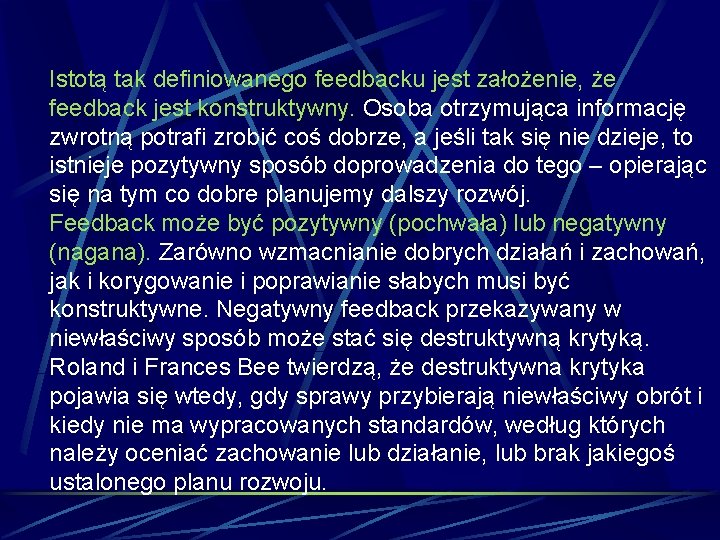 Istotą tak definiowanego feedbacku jest założenie, że feedback jest konstruktywny. Osoba otrzymująca informację zwrotną potrafi zrobić coś dobrze, a jeśli tak się nie dzieje, to istnieje pozytywny sposób doprowadzenia do tego – opierając się na tym co dobre planujemy dalszy rozwój.
Feedback może być pozytywny (pochwała) lub negatywny (nagana). Zarówno wzmacnianie dobrych działań i zachowań, jak i korygowanie i poprawianie słabych musi być konstruktywne. Negatywny feedback przekazywany w niewłaściwy sposób może stać się destruktywną krytyką. Roland i Frances Bee twierdzą, że destruktywna krytyka pojawia się wtedy, gdy sprawy przybierają niewłaściwy obrót i kiedy nie ma wypracowanych standardów, według których należy oceniać zachowanie lub działanie, lub brak jakiegoś ustalonego planu rozwoju.